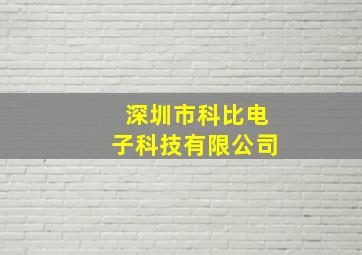 深圳市科比电子科技有限公司